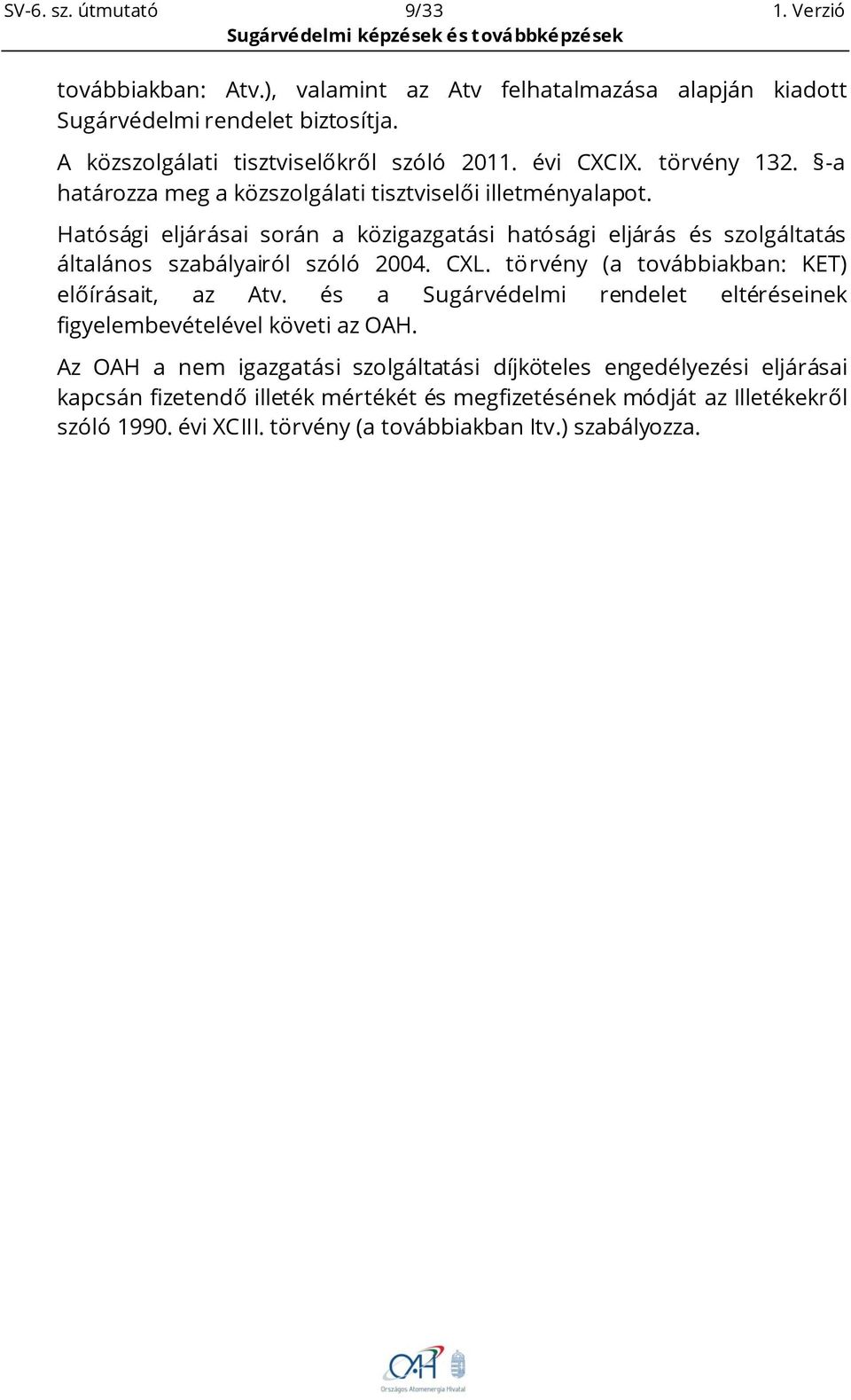 SV-6. sz. útmutató 9/33 1. Verzió
Sugárvédelmi képzések és továbbképzések

továbbiakban: Atv.), valamint az Atv felhatalmazása alapján kiadott Sugárvédelmi rendelet biztosítja.

A közszolgálati tisztviselőkről szóló 2011. évi CXCIX. törvény 132. §-a határozza meg a közszolgálati tisztviselői illetményalapot.

Hatósági eljárásai során a közigazgatási hatósági eljárás és szolgáltatás általános szabályairól szóló 2004. CXL. törvény (a továbbiakban: KET) előírásait, az Atv. és a Sugárvédelmi rendelet eltéréseinek figyelembevételével követi az OAH.

Az OAH a nem igazgatási szolgáltatási díjköteles engedélyezési eljárásai kapcsán fizetendő illeték mértékét és megfizetésének módját az Illetékekről szóló 1990. évi XCIII. törvény (a továbbiakban Itv.) szabályozza.

OAH
Országos Atomenergia Hivatal